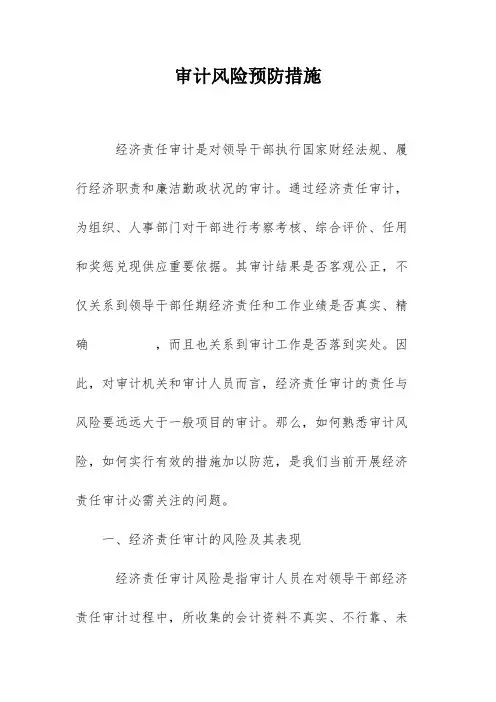 审计风险预防措施

经济责任审计是对领导干部执行国家财经法规、履行经济职责和廉洁勤政状况的审计。通过经济责任审计，为组织、人事部门对干部进行考察考核、综合评价、任用和奖惩兑现供应重要依据。其审计结果是否客观公正，不仅关系到领导干部任期经济责任和工作业绩是否真实、精确　　　　，而且也关系到审计工作是否落到实处。因此，对审计机关和审计人员而言，经济责任审计的责任与风险要远远大于一般项目的审计。那么，如何熟悉审计风险，如何实行有效的措施加以防范，是我们当前开展经济责任审计必需关注的问题。

一、经济责任审计的风险及其表现

经济责任审计风险是指审计人员在对领导干部经济责任审计过程中，所收集的会计资料不真实、不行靠、未